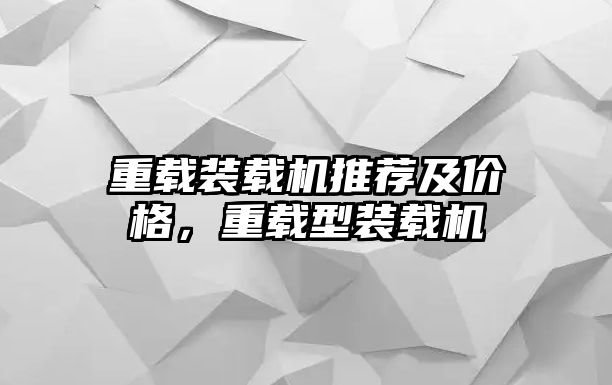 重载装载机推荐及价格，重载型装载机